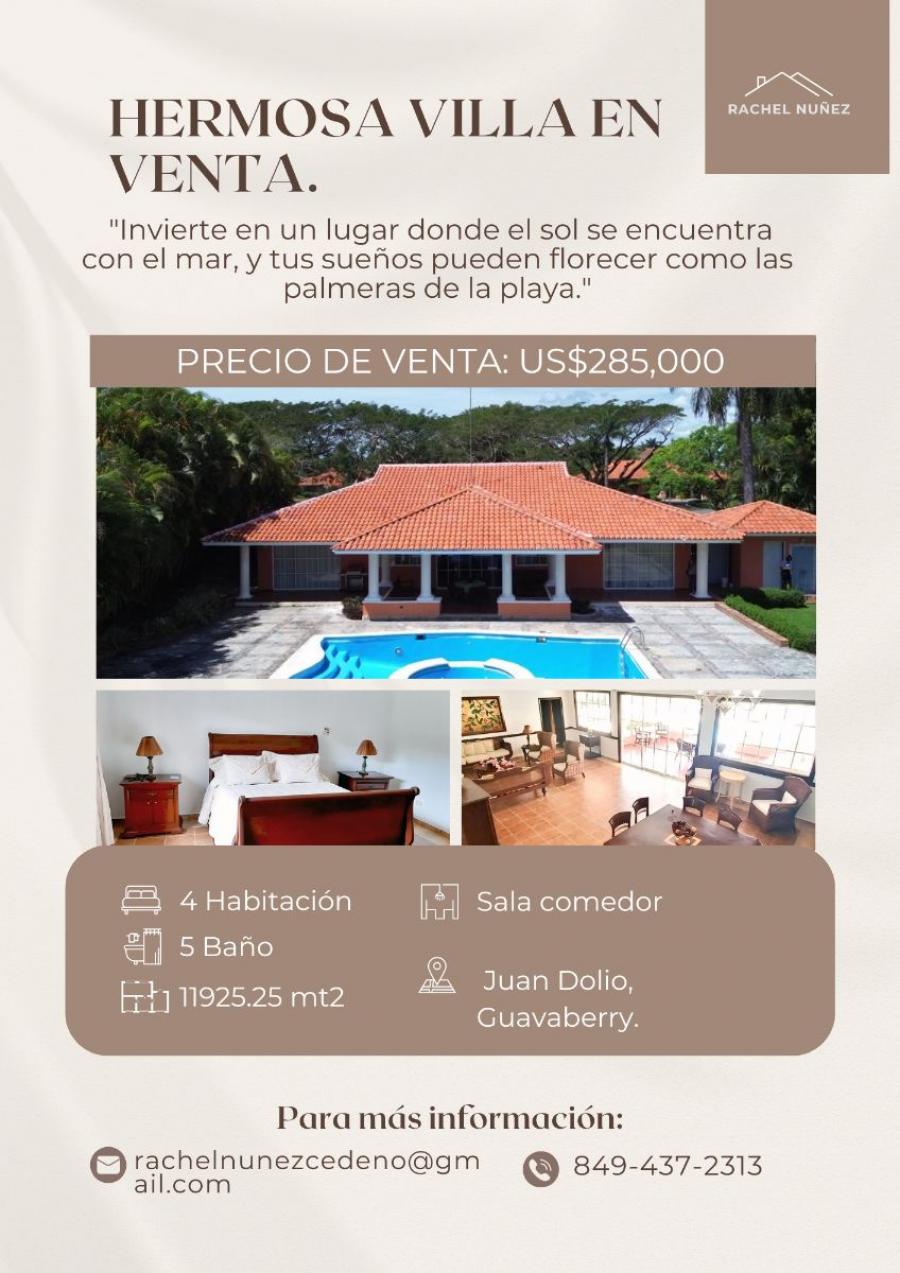 RACHEL NUÑEZ

HERMOSA VILLA EN VENTA.

"Invierte en un lugar donde el sol se encuentra con el mar, y tus sueños pueden florecer como las palmeras de la playa."

PRECIO DE VENTA: US$285,000

4 Habitación
5 Baño
11925.25 mt2
Sala comedor
Juan Dolio, Guavaberry.

Para más información:

rachelnunezcedeno@gmail.com
849-437-2313